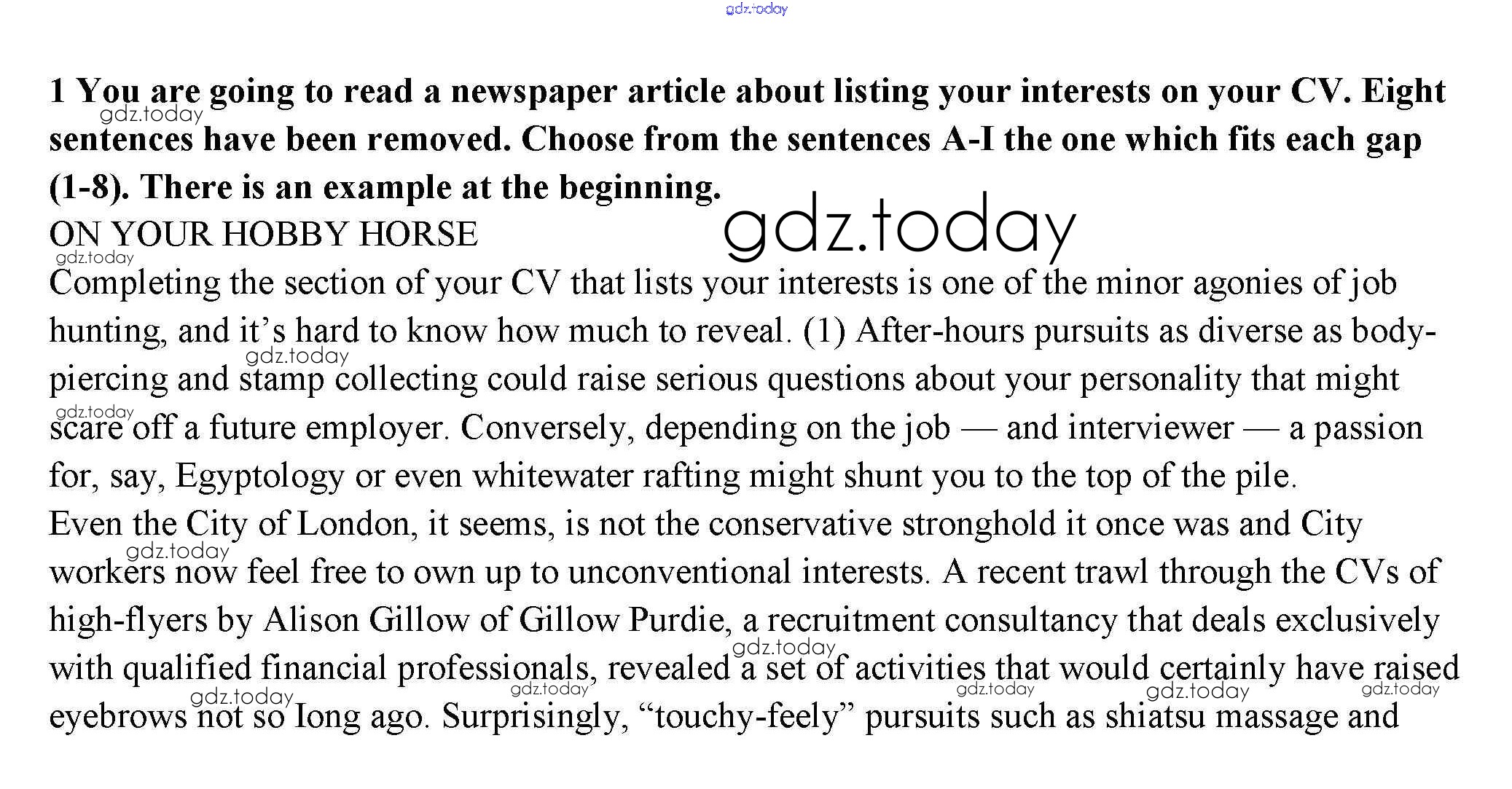 1 You are going to read a newspaper article about listing your interests on your CV. Eight sentences have been removed. Choose from the sentences A-I the one which fits each gap (1-8). There is an example at the beginning.

ON YOUR HOBBY HORSE

Completing the section of your CV that lists your interests is one of the minor agonies of job hunting, and it's hard to know how much to reveal. (1) After-hours pursuits as diverse as body-piercing and stamp collecting could raise serious questions about your personality that might scare off a future employer. Conversely, depending on the job — and interviewer — a passion for, say, Egyptology or even whitewater rafting might shunt you to the top of the pile.

Even the City of London, it seems, is not the conservative stronghold it once was and City workers now feel free to own up to unconventional interests. A recent trawl through the CVs of high-flyers by Alison Gillow of Gillow Purdie, a recruitment consultancy that deals exclusively with qualified financial professionals, revealed a set of activities that would certainly have raised eyebrows not so Iong ago. Surprisingly, "touchy-feely" pursuits such as shiatsu massage and

gdz.today